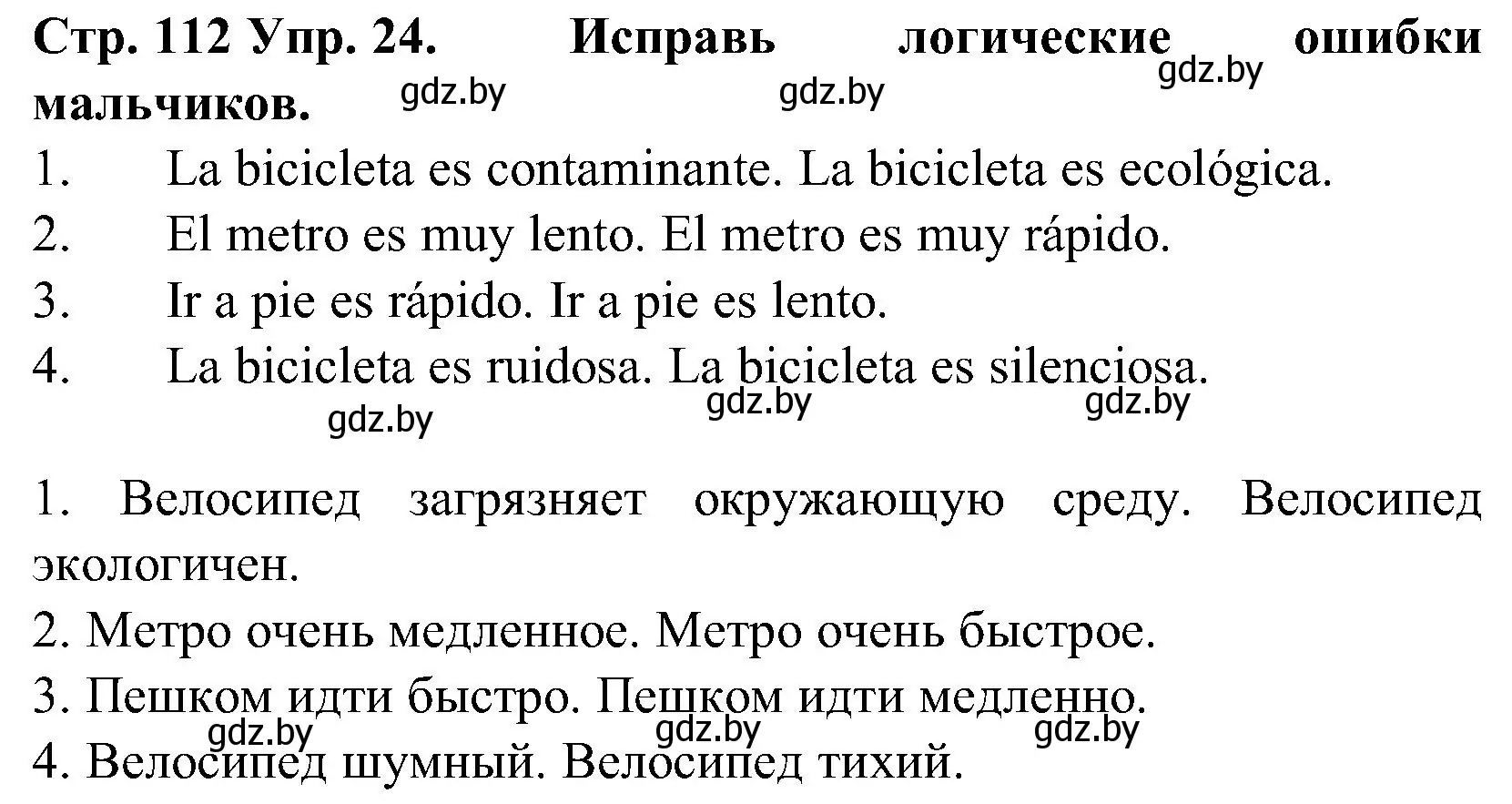 Стр. 112 Упр. 24. Исправь логические ошибки мальчиков.

gdz.by gdz.by gdz.by

1. La bicicleta es contaminante. La bicicleta es ecológica.
2. El metro es muy lento. El metro es muy rápido.
3. Ir a pie es rápido. Ir a pie es lento.
4. La bicicleta es ruidosa. La bicicleta es silenciosa.

gdz.by gdz.by gdz.by

1. Велосипед загрязняет окружающую среду. Велосипед экологичен.
2. Метро очень медленное. Метро очень быстрое.
3. Пешком идти быстро. Пешком идти медленно.

gdz.by gdz.by gdz.by

4. Велосипед шумный. Велосипед тихий.